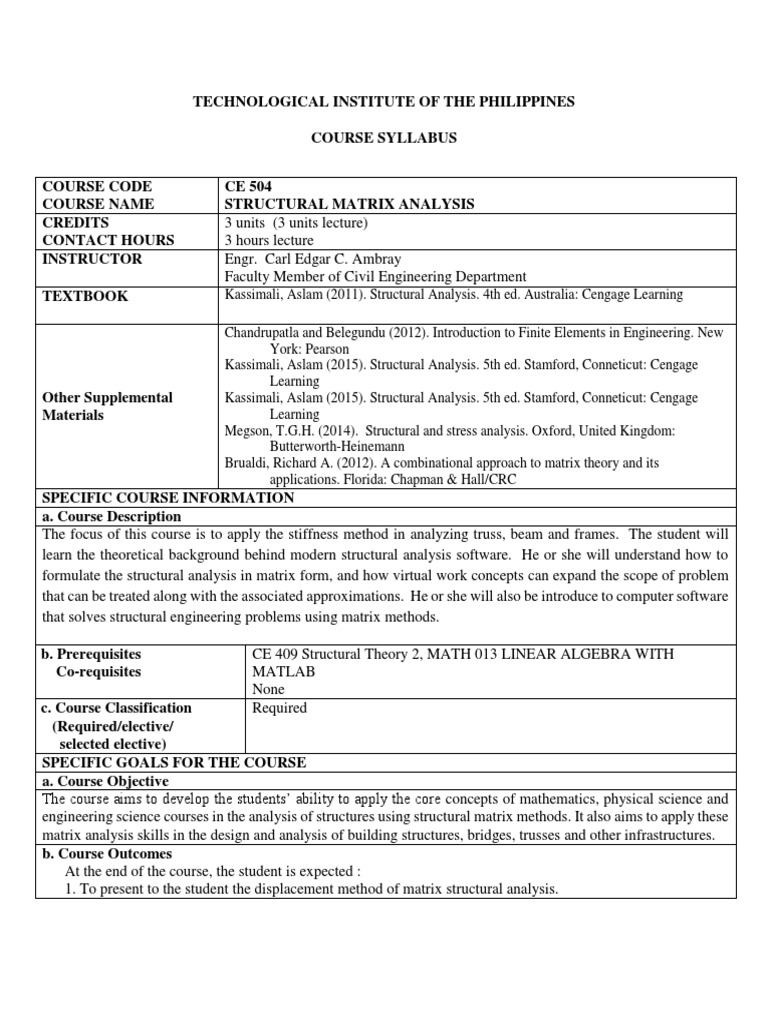 TECHNOLOGICAL INSTITUTE OF THE PHILIPPINES

COURSE SYLLABUS

| COURSE CODE<br>COURSE NAME | CE 504<br>STRUCTURAL MATRIX ANALYSIS |
|---|---|
| CREDITS<br>CONTACT HOURS | 3 units (3 units lecture)<br>3 hours lecture |
| INSTRUCTOR | Engr. Carl Edgar C. Ambray<br>Faculty Member of Civil Engineering Department |
| TEXTBOOK | Kassimali, Aslam (2011). Structural Analysis. 4th ed. Australia: Cengage Learning |
| Other Supplemental Materials | Chandrupatla and Belegundu (2012). Introduction to Finite Elements in Engineering. New York: Pearson<br>Kassimali, Aslam (2015). Structural Analysis. 5th ed. Stamford, Conneticut: Cengage Learning<br>Kassimali, Aslam (2015). Structural Analysis. 5th ed. Stamford, Conneticut: Cengage Learning<br>Megson, T.G.H. (2014). Structural and stress analysis. Oxford, United Kingdom: Butterworth-Heinemann<br>Brualdi, Richard A. (2012). A combinational approach to matrix theory and its applications. Florida: Chapman & Hall/CRC |

SPECIFIC COURSE INFORMATION

a. Course Description

The focus of this course is to apply the stiffness method in analyzing truss, beam and frames. The student will learn the theoretical background behind modern structural analysis software. He or she will understand how to formulate the structural analysis in matrix form, and how virtual work concepts can expand the scope of problem that can be treated along with the associated approximations. He or she will also be introduce to computer software that solves structural engineering problems using matrix methods.

| b. Prerequisites<br>Co-requisites | CE 409 Structural Theory 2, MATH 013 LINEAR ALGEBRA WITH MATLAB<br>None |
|---|---|
| c. Course Classification (Required/elective/ selected elective) | Required |

SPECIFIC GOALS FOR THE COURSE

a. Course Objective

The course aims to develop the students' ability to apply the core concepts of mathematics, physical science and engineering science courses in the analysis of structures using structural matrix methods. It also aims to apply these matrix analysis skills in the design and analysis of building structures, bridges, trusses and other infrastructures.

b. Course Outcomes

At the end of the course, the student is expected :

1. To present to the student the displacement method of matrix structural analysis.